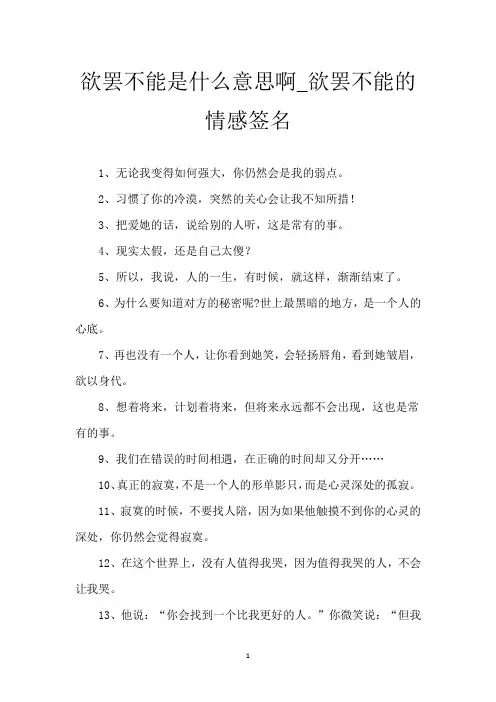 欲罢不能是什么意思啊_欲罢不能的情感签名

1、无论我变得如何强大，你仍然会是我的弱点。

2、习惯了你的冷漠，突然的关心会让我不知所措！

3、把爱她的话，说给别的人听，这是常有的事。

4、现实太假，还是自己太傻？

5、所以，我说，人的一生，有时候，就这样，渐渐结束了。

6、为什么要知道对方的秘密呢?世上最黑暗的地方，是一个人的心底。

7、再也没有一个人，让你看到她笑，会轻扬唇角，看到她皱眉，欲以身代。

8、想着将来，计划着将来，但将来永远都不会出现，这也是常有的事。

9、我们在错误的时间相遇，在正确的时间却又分开……

10、真正的寂寞，不是一个人的形单影只，而是心灵深处的孤寂。

11、寂寞的时候，不要找人陪，因为如果他触摸不到你的心灵的深处，你仍然会觉得寂寞。

12、在这个世界上，没有人值得我哭，因为值得我哭的人，不会让我哭。

13、他说：“你会找到一个比我更好的人。”你微笑说：“但我

1